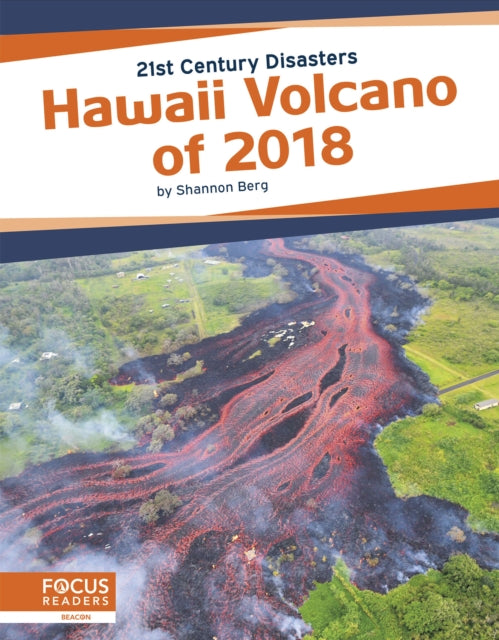 21st Century Disasters

Hawaii Volcano of 2018

by Shannon Berg

FOCUS READERS

BEACON